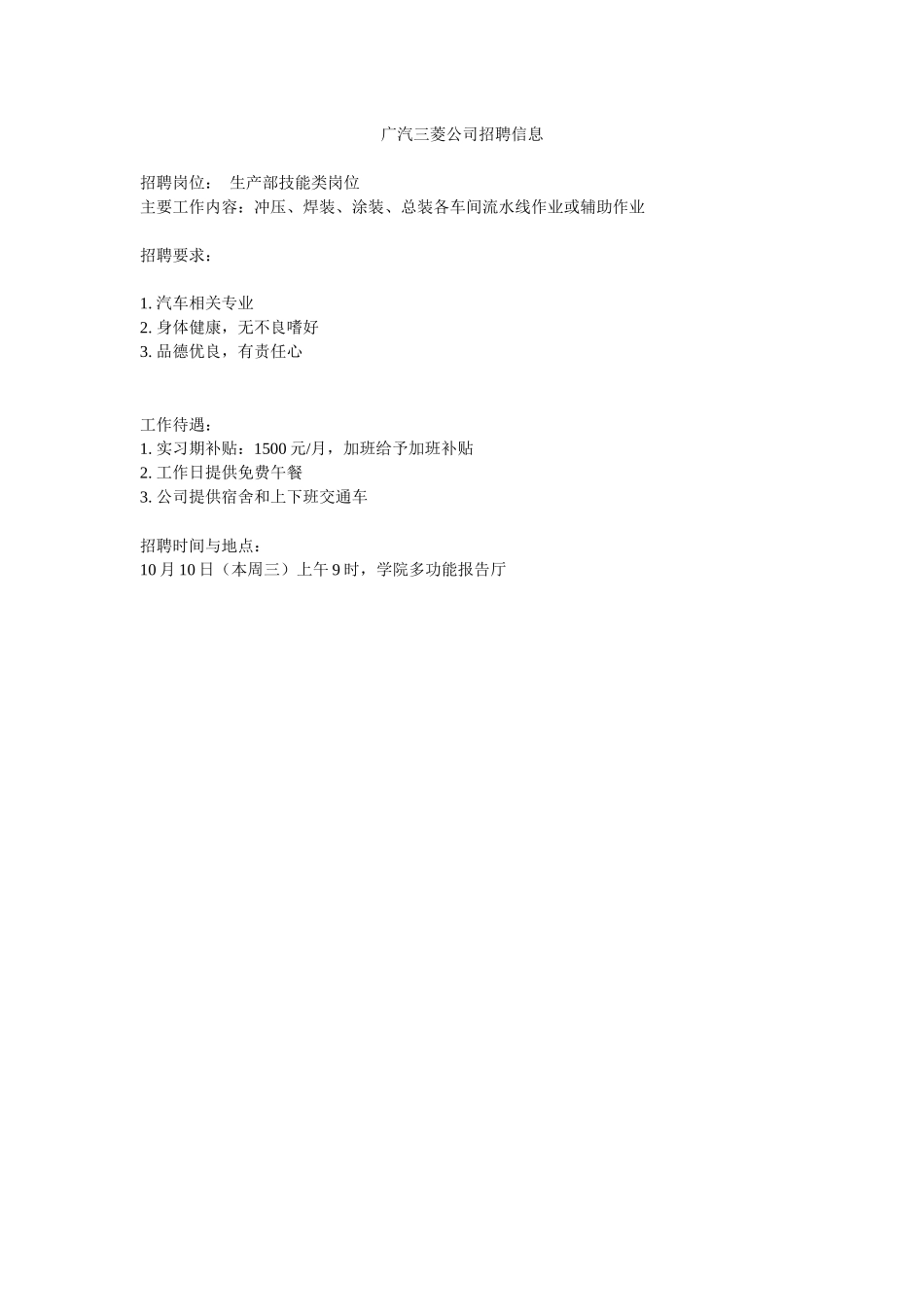 广汽三菱公司招聘信息

招聘岗位：　生产部技能类岗位
主要工作内容：冲压、焊装、涂装、总装各车间流水线作业或辅助作业

招聘要求：

1. 汽车相关专业
2. 身体健康，无不良嗜好
3. 品德优良，有责任心

工作待遇：
1. 实习期补贴：1500 元/月，加班给予加班补贴
2. 工作日提供免费午餐
3. 公司提供宿舍和上下班交通车

招聘时间与地点：
10 月 10 日（本周三）上午 9 时，学院多功能报告厅